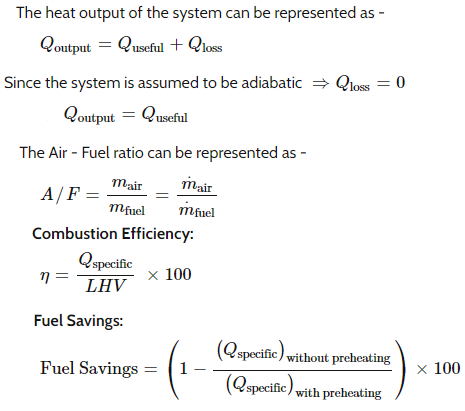 The heat output of the system can be represented as -

$Q_{\text{output}} = Q_{\text{useful}} + Q_{\text{loss}}$

Since the system is assumed to be adiabatic $\Rightarrow Q_{\text{loss}} = 0$

$Q_{\text{output}} = Q_{\text{useful}}$

The Air - Fuel ratio can be represented as -

$A/F = \frac{m_{\text{air}}}{m_{\text{fuel}}} = \frac{\dot{m}_{\text{air}}}{\dot{m}_{\text{fuel}}}$

Combustion Efficiency:

$\eta = \frac{Q_{\text{specific}}}{LHV} \times 100$

Fuel Savings:

$\text{Fuel Savings} = \left(1 - \frac{(Q_{\text{specific}})_{\text{without preheating}}}{(Q_{\text{specific}})_{\text{with preheating}}}\right) \times 100$